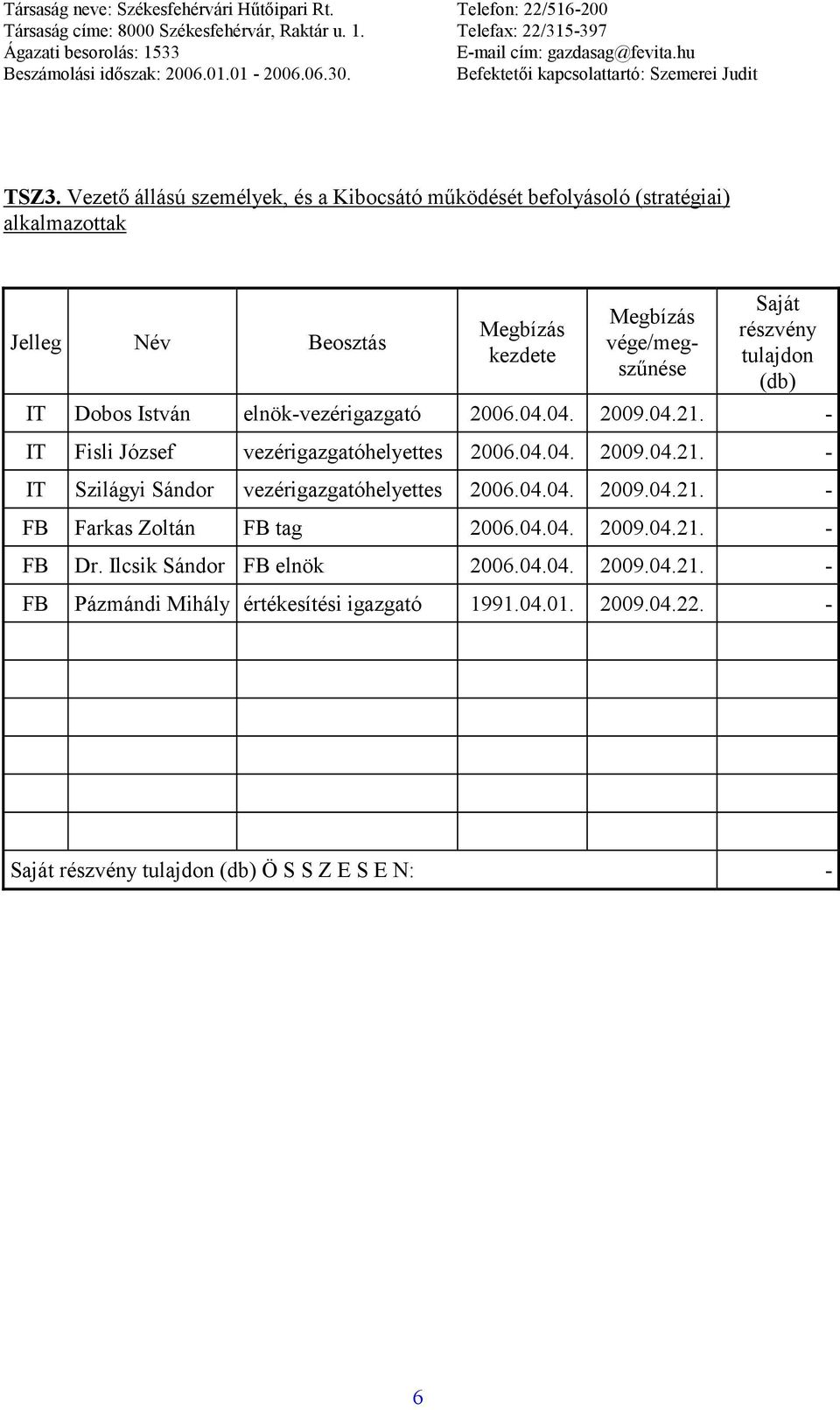 Társaság neve: Székesfehérvári Hűtőipari Rt.
Társaság címe: 8000 Székesfehérvár, Raktár u. 1.
Ágazati besorolás: 1533
Beszámolási időszak: 2006.01.01 - 2006.06.30.

Telefon: 22/516-200
Telefax: 22/315-397
E-mail cím: gazdasag@fevita.hu
Befektetői kapcsolattartó: Szemerei Judit

TSZ3. Vezető állású személyek, és a Kibocsátó működését befolyásoló (stratégiai) alkalmazottak

| Jelleg | Név | Beosztás | Megbízás kezdete | Megbízás vége/megszűnése | Saját részvény tulajdon (db) |
|---|---|---|---|---|---|
| IT | Dobos István | elnök-vezérigazgató | 2006.04.04. | 2009.04.21. | - |
| IT | Fisli József | vezérigazgatóhelyettes | 2006.04.04. | 2009.04.21. | - |
| IT | Szilágyi Sándor | vezérigazgatóhelyettes | 2006.04.04. | 2009.04.21. | - |
| FB | Farkas Zoltán | FB tag | 2006.04.04. | 2009.04.21. | - |
| FB | Dr. Ilcsik Sándor | FB elnök | 2006.04.04. | 2009.04.21. | - |
| FB | Pázmándi Mihály | értékesítési igazgató | 1991.04.01. | 2009.04.22. | - |
| | | | | | |
| | | | | | |
| | | | | | |
| | | | | | |
| | | | | | |
| Saját részvény tulajdon (db) Ö S S Z E S E N: | | | | | - |

6